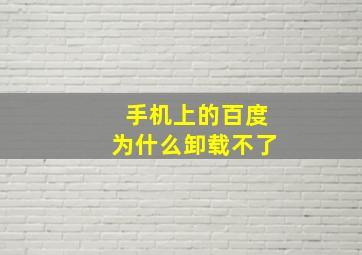 手机上的百度
为什么卸载不了